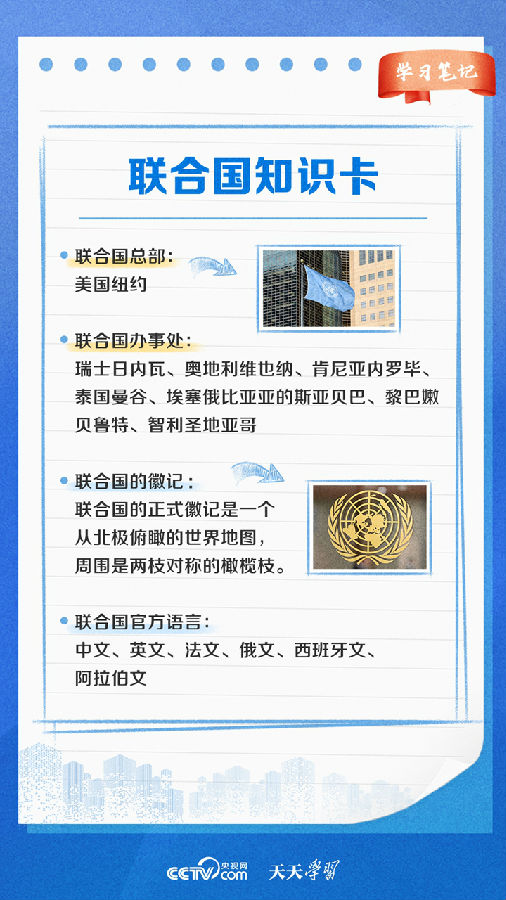 学习笔记

联合国知识卡

联合国总部：
美国纽约

联合国办事处：
瑞士日内瓦、奥地利维也纳、肯尼亚内罗毕、泰国曼谷、埃塞俄比亚的斯亚贝巴、黎巴嫩贝鲁特、智利圣地亚哥

联合国的徽记：
联合国的正式徽记是一个从北极俯瞰的世界地图，周围是两枝对称的橄榄枝。

联合国官方语言：
中文、英文、法文、俄文、西班牙文、阿拉伯文

CCTV.com 央视网 天天学习